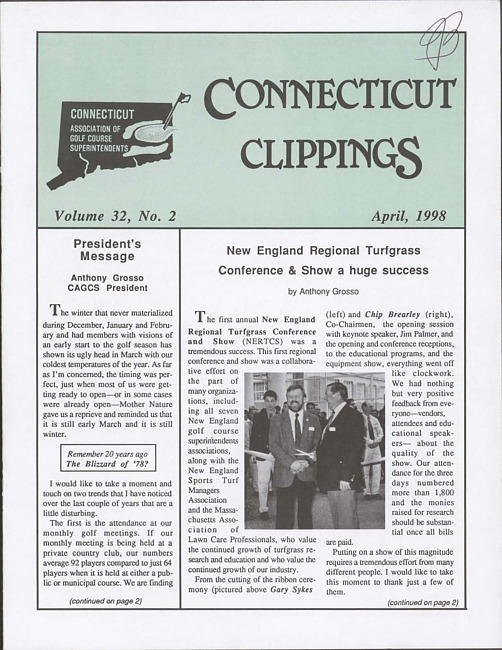 CONNECTICUT ASSOCIATION OF GOLF COURSE SUPERINTENDENTS

CONNECTICUT CLIPPINGS

Volume 32, No. 2

April, 1998

President's Message

Anthony Grosso
CAGCS President

The winter that never materialized during December, January and February and had members with visions of an early start to the golf season has shown its ugly head in March with our coldest temperatures of the year. As far as I'm concerned, the timing was perfect, just when most of us were getting ready to open—or in some cases were already open—Mother Nature gave us a reprieve and reminded us that it is still early March and it is still winter.

Remember 20 years ago
The Blizzard of '78?

I would like to take a moment and touch on two trends that I have noticed over the last couple of years that are a little disturbing.

The first is the attendance at our monthly golf meetings. If our monthly meeting is being held at a private country club, our numbers average 92 players compared to just 64 players when it is held at either a public or municipal course. We are finding

(continued on page 2)

New England Regional Turfgrass Conference & Show a huge success

by Anthony Grosso

The first annual New England Regional Turfgrass Conference and Show (NERTCS) was a tremendous success. This first regional conference and show was a collaborative effort on the part of many organizations, including all seven New England golf course superintendents associations, along with the New England Sports Turf Managers Association and the Massachusetts Association of Lawn Care Professionals, who value the continued growth of turfgrass research and education and who value the continued growth of our industry.

From the cutting of the ribbon ceremony (pictured above Gary Sykes (left) and Chip Brearley (right), Co-Chairmen, the opening session with keynote speaker, Jim Palmer, and the opening and conference receptions, to the educational programs, and the equipment show, everything went off like clockwork. We had nothing but very positive feedback from everyone—vendors, attendees and educational speakers— about the quality of the show. Our attendance for the three days numbered more than 1,800 and the monies raised for research should be substantial once all bills are paid.

Putting on a show of this magnitude requires a tremendous effort from many different people. I would like to take this moment to thank just a few of them.

(continued on page 2)